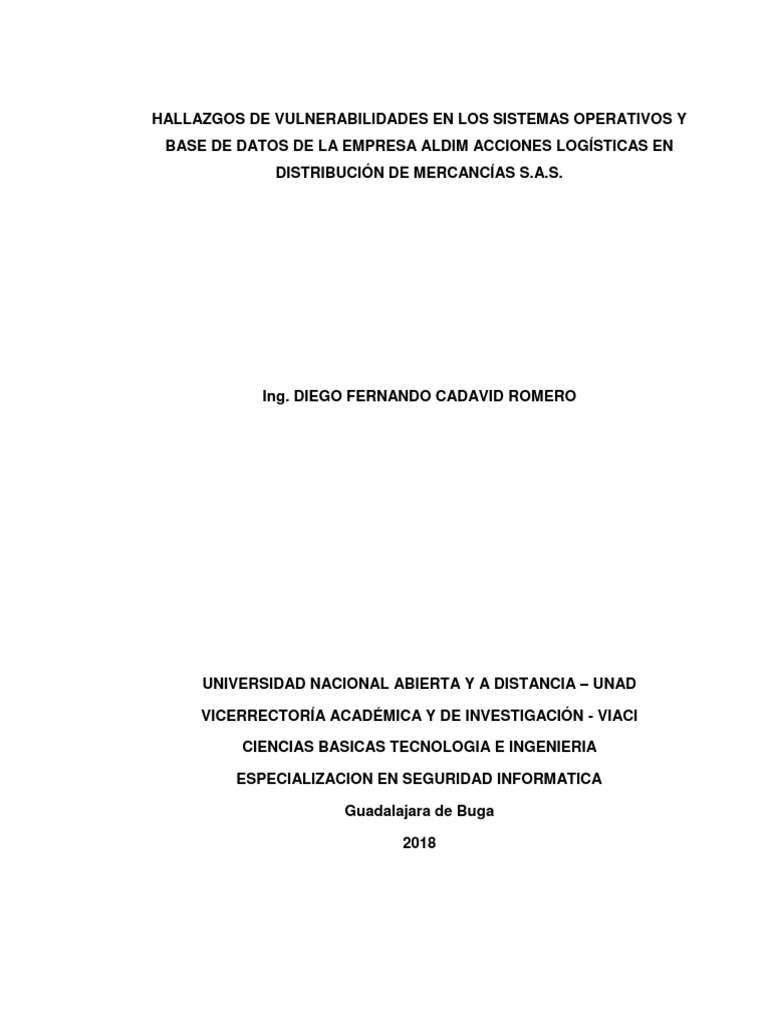 HALLAZGOS DE VULNERABILIDADES EN LOS SISTEMAS OPERATIVOS Y BASE DE DATOS DE LA EMPRESA ALDIM ACCIONES LOGÍSTICAS EN DISTRIBUCIÓN DE MERCANCÍAS S.A.S.

Ing. DIEGO FERNANDO CADAVID ROMERO

UNIVERSIDAD NACIONAL ABIERTA Y A DISTANCIA – UNAD

VICERRECTORÍA ACADÉMICA Y DE INVESTIGACIÓN - VIACI

CIENCIAS BASICAS TECNOLOGIA E INGENIERIA

ESPECIALIZACION EN SEGURIDAD INFORMATICA

Guadalajara de Buga

2018